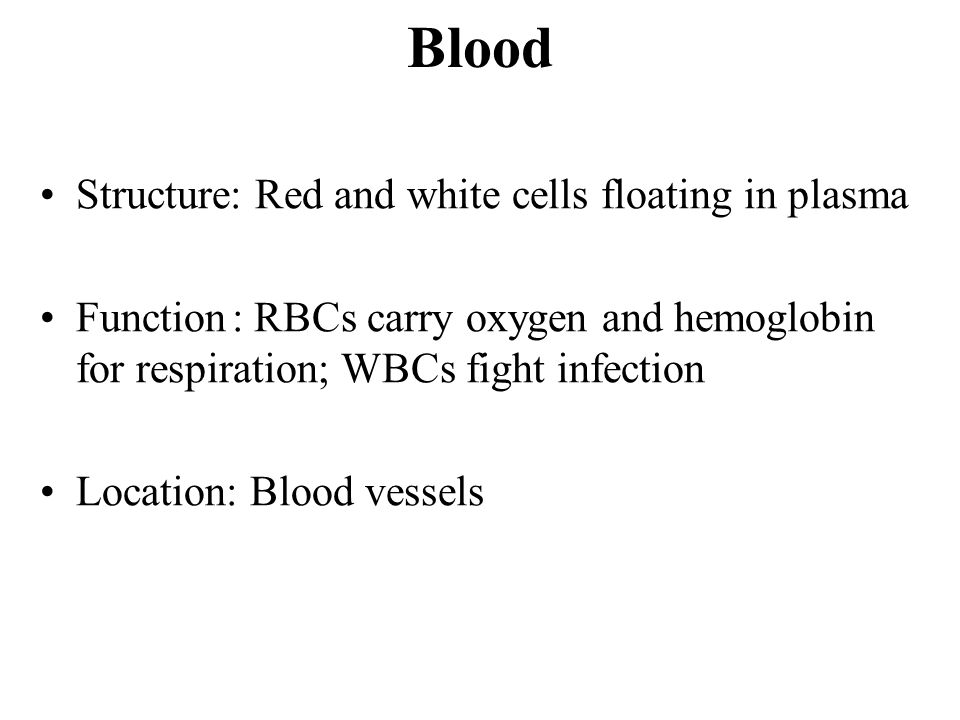 Blood

• Structure: Red and white cells floating in plasma

• Function : RBCs carry oxygen and hemoglobin for respiration; WBCs fight infection

• Location: Blood vessels